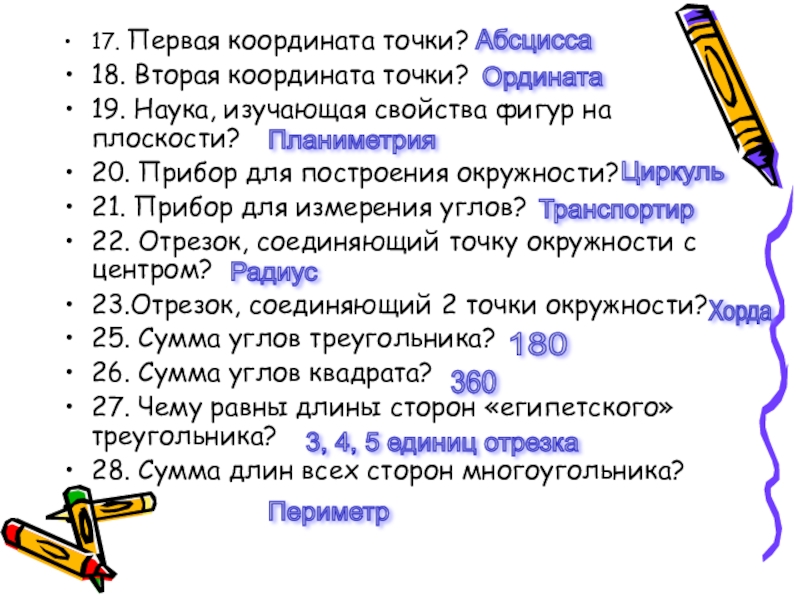 • 17. Первая координата точки? Абсцисса
• 18. Вторая координата точки? Ордината
• 19. Наука, изучающая свойства фигур на плоскости? Планиметрия
• 20. Прибор для построения окружности? Циркуль
• 21. Прибор для измерения углов? Транспортир
• 22. Отрезок, соединяющий точку окружности с центром? Радиус
• 23.Отрезок, соединяющий 2 точки окружности? Хорда
• 25. Сумма углов треугольника? 180
• 26. Сумма углов квадрата? 360
• 27. Чему равны длины сторон «египетского» треугольника? 3, 4, 5 единиц отрезка
• 28. Сумма длин всех сторон многоугольника?

Периметр